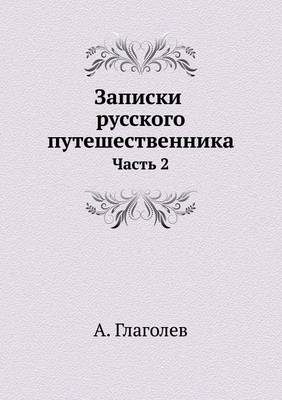 Записки русского путешественника

Часть 2

А. Глаголев